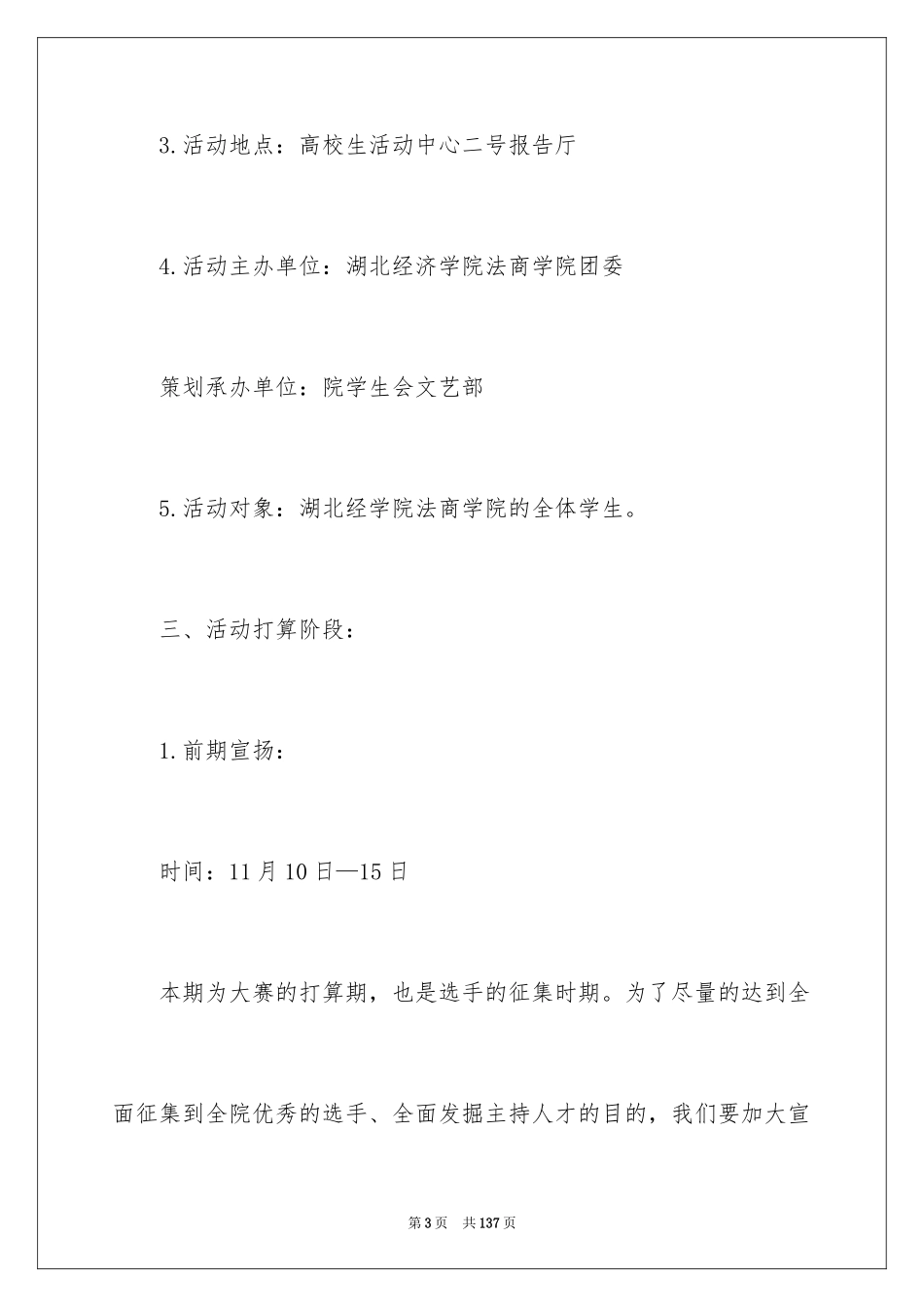 3.活动地点：高校生活动中心二号报告厅

4.活动主办单位：湖北经济学院法商学院团委

策划承办单位：院学生会文艺部

5.活动对象：湖北经学院法商学院的全体学生。

三、活动打算阶段：

1.前期宣扬：

时间：11月10日—15日

本期为大赛的打算期，也是选手的征集时期。为了尽量的达到全面征集到全院优秀的选手、全面发掘主持人才的目的，我们要加大宣

第3页　共137页